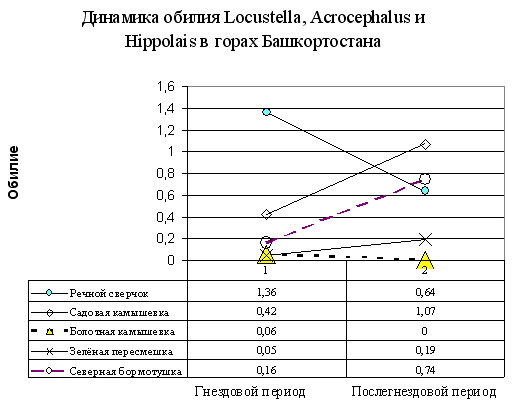 Динамика обилия Locustella, Acrocephalus и Hippolais в горах Башкортостана

Обилие

1,6
1,4
1,2
1
0,8
0,6
0,4
0,2
0

| | 1 | 2 |
|---|---|---|
| Речной сверчок | 1,36 | 0,64 |
| Садовая камышевка | 0,42 | 1,07 |
| Болотная камышевка | 0,06 | 0 |
| Зелёная пересмешка | 0,05 | 0,19 |
| Северная бормотушка | 0,16 | 0,74 |

Гнездовой период    Послегнездовой период